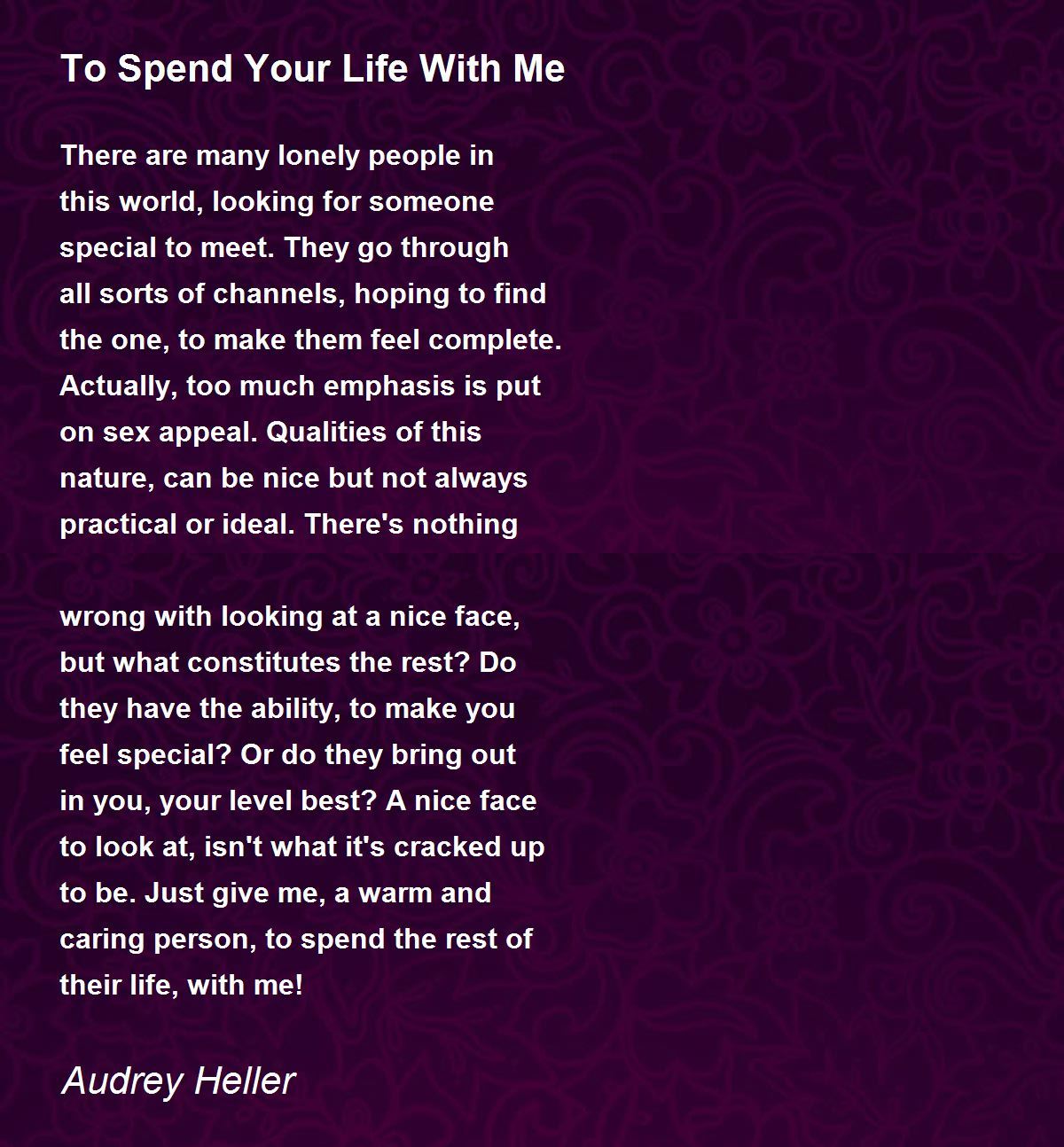 To Spend Your Life With Me

There are many lonely people in
this world, looking for someone
special to meet. They go through
all sorts of channels, hoping to find
the one, to make them feel complete.
Actually, too much emphasis is put
on sex appeal. Qualities of this
nature, can be nice but not always
practical or ideal. There's nothing

wrong with looking at a nice face,
but what constitutes the rest? Do
they have the ability, to make you
feel special? Or do they bring out
in you, your level best? A nice face
to look at, isn't what it's cracked up
to be. Just give me, a warm and
caring person, to spend the rest of
their life, with me!

Audrey Heller